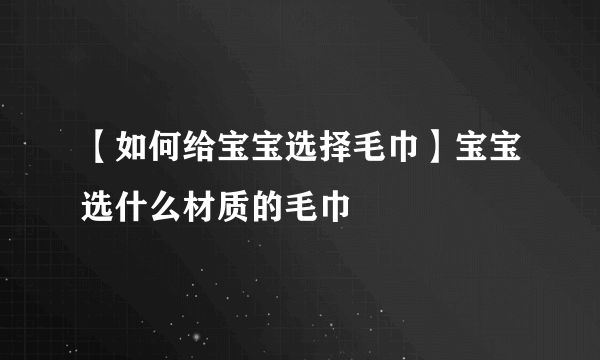 【如何给宝宝选择毛巾】宝宝选什么材质的毛巾